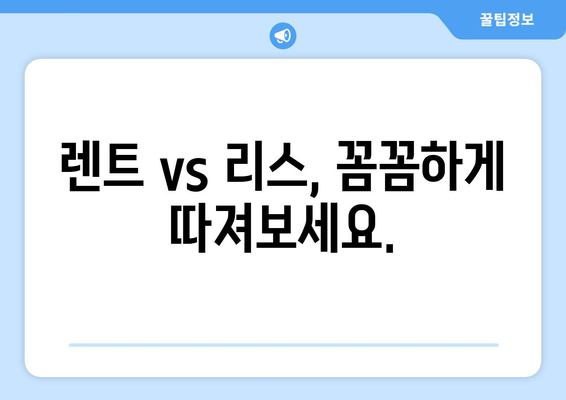 꿀팁정보

렌트 vs 리스, 꼼꼼하게 따져보세요.